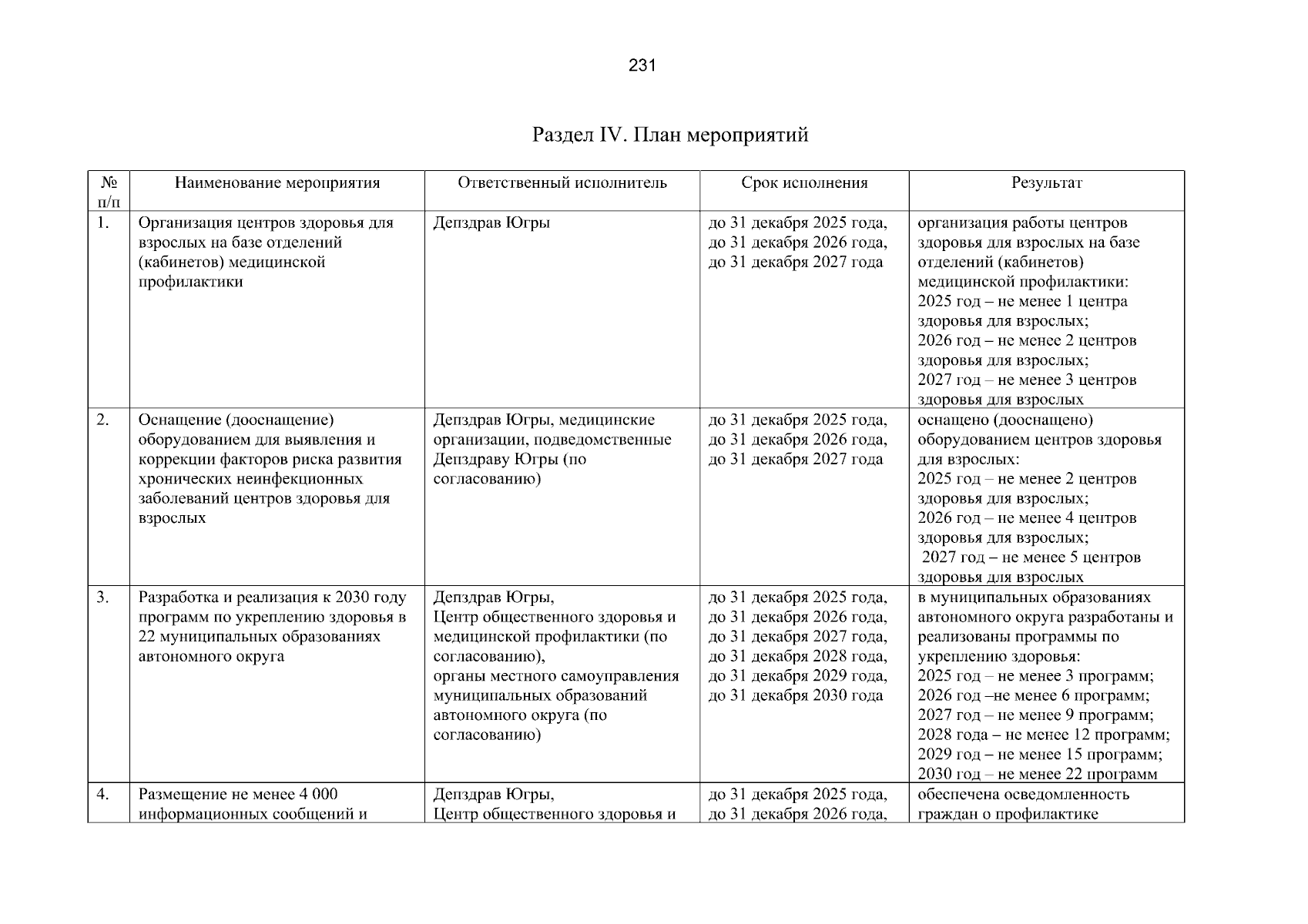 231

Раздел IV. План мероприятий

| № п/п | Наименование мероприятия | Ответственный исполнитель | Срок исполнения | Результат |
|---|---|---|---|---|
| 1. | Организация центров здоровья для взрослых на базе отделений (кабинетов) медицинской профилактики | Депздрав Югры | до 31 декабря 2025 года, до 31 декабря 2026 года, до 31 декабря 2027 года | организация работы центров здоровья для взрослых на базе отделений (кабинетов) медицинской профилактики: 2025 год – не менее 1 центра здоровья для взрослых; 2026 год – не менее 2 центров здоровья для взрослых; 2027 год – не менее 3 центров здоровья для взрослых |
| 2. | Оснащение (дооснащение) оборудованием для выявления и коррекции факторов риска развития хронических неинфекционных заболеваний центров здоровья для взрослых | Депздрав Югры, медицинские организации, подведомственные Депздраву Югры (по согласованию) | до 31 декабря 2025 года, до 31 декабря 2026 года, до 31 декабря 2027 года | оснащено (дооснащено) оборудованием центров здоровья для взрослых: 2025 год – не менее 2 центров здоровья для взрослых; 2026 год – не менее 4 центров здоровья для взрослых; 2027 год – не менее 5 центров здоровья для взрослых |
| 3. | Разработка и реализация к 2030 году программ по укреплению здоровья в 22 муниципальных образованиях автономного округа | Депздрав Югры, Центр общественного здоровья и медицинской профилактики (по согласованию), органы местного самоуправления муниципальных образований автономного округа (по согласованию) | до 31 декабря 2025 года, до 31 декабря 2026 года, до 31 декабря 2027 года, до 31 декабря 2028 года, до 31 декабря 2029 года, до 31 декабря 2030 года | в муниципальных образованиях автономного округа разработаны и реализованы программы по укреплению здоровья: 2025 год – не менее 3 программ; 2026 год –не менее 6 программ; 2027 год – не менее 9 программ; 2028 года – не менее 12 программ; 2029 год – не менее 15 программ; 2030 год – не менее 22 программ |
| 4. | Размещение не менее 4 000 информационных сообщений и | Депздрав Югры, Центр общественного здоровья и | до 31 декабря 2025 года, до 31 декабря 2026 года, | обеспечена осведомленность граждан о профилактике |